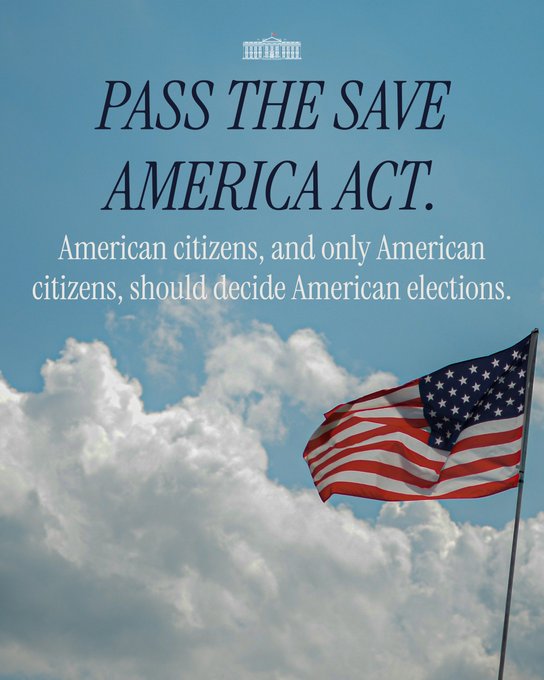 PASS THE SAVE AMERICA ACT.

American citizens, and only American citizens, should decide American elections.